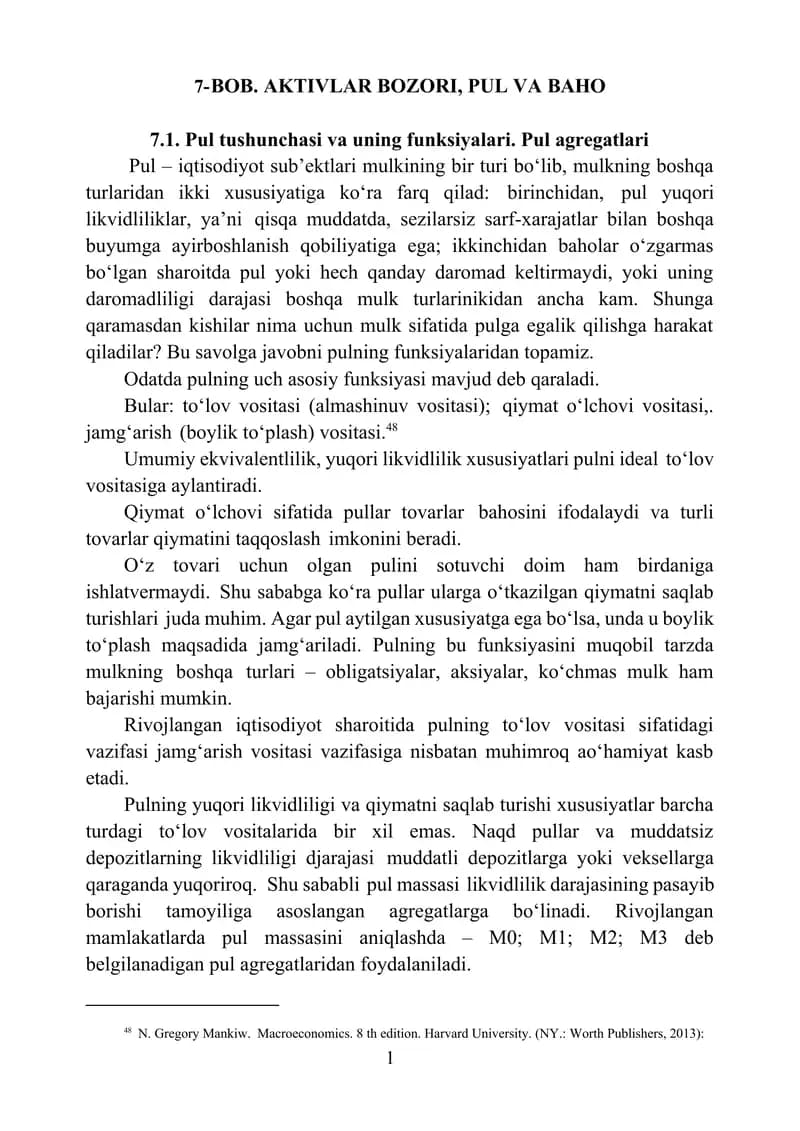 7-BOB. AKTIVLAR BOZORI, PUL VA BAHO

7.1. Pul tushunchasi va uning funksiyalari. Pul agregatlari

Pul – iqtisodiyot sub'ektlari mulkining bir turi bo'lib, mulkning boshqa turlaridan ikki xususiyatiga ko'ra farq qilad: birinchidan, pul yuqori likvidliliklar, ya'ni qisqa muddatda, sezilarsiz sarf-xarajatlar bilan boshqa buyumga ayirboshlanish qobiliyatiga ega; ikkinchidan baholar o'zgarmas bo'lgan sharoitda pul yoki hech qanday daromad keltirmaydi, yoki uning daromadliligi darajasi boshqa mulk turlarinikidan ancha kam. Shunga qaramasdan kishilar nima uchun mulk sifatida pulga egalik qilishga harakat qiladilar? Bu savolga javobni pulning funksiyalaridan topamiz.

Odatda pulning uch asosiy funksiyasi mavjud deb qaraladi.

Bular: to'lov vositasi (almashinuv vositasi); qiymat o'lchovi vositasi,. jamg'arish (boylik to'plash) vositasi.$^{48}$

Umumiy ekvivalentlilik, yuqori likvidlilik xususiyatlari pulni ideal to'lov vositasiga aylantiradi.

Qiymat o'lchovi sifatida pullar tovarlar bahosini ifodalaydi va turli tovarlar qiymatini taqqoslash imkonini beradi.

O'z tovari uchun olgan pulini sotuvchi doim ham birdaniga ishlatvermaydi. Shu sababga ko'ra pullar ularga o'tkazilgan qiymatni saqlab turishlari juda muhim. Agar pul aytilgan xususiyatga ega bo'lsa, unda u boylik to'plash maqsadida jamg'ariladi. Pulning bu funksiyasini muqobil tarzda mulkning boshqa turlari – obligatsiyalar, aksiyalar, ko'chmas mulk ham bajarishi mumkin.

Rivojlangan iqtisodiyot sharoitida pulning to'lov vositasi sifatidagi vazifasi jamg'arish vositasi vazifasiga nisbatan muhimroq ao'hamiyat kasb etadi.

Pulning yuqori likvidliligi va qiymatni saqlab turishi xususiyatlar barcha turdagi to'lov vositalarida bir xil emas. Naqd pullar va muddatsiz depozitlarning likvidliligi djarajasi muddatli depozitlarga yoki veksellarga qaraganda yuqoriroq. Shu sababli pul massasi likvidlilik darajasining pasayib borishi tamoyiliga asoslangan agregatlarga bo'linadi. Rivojlangan mamlakatlarda pul massasini aniqlashda – M0; M1; M2; M3 deb belgilanadigan pul agregatlaridan foydalaniladi.

$^{48}$ N. Gregory Mankiw. Macroeconomics. 8 th edition. Harvard University. (NY.: Worth Publishers, 2013):

1